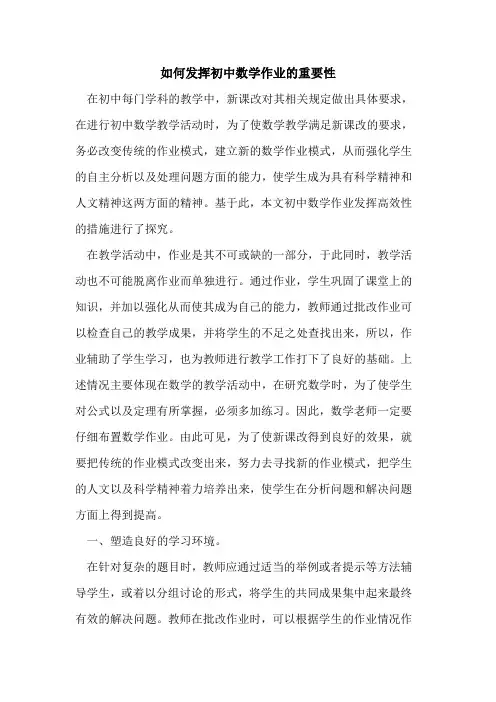 如何发挥初中数学作业的重要性

在初中每门学科的教学中，新课改对其相关规定做出具体要求，在进行初中数学教学活动时，为了使数学教学满足新课改的要求，务必改变传统的作业模式，建立新的数学作业模式，从而强化学生的自主分析以及处理问题方面的能力，使学生成为具有科学精神和人文精神这两方面的精神。基于此，本文初中数学作业发挥高效性的措施进行了探究。

在教学活动中，作业是其不可或缺的一部分，于此同时，教学活动也不可能脱离作业而单独进行。通过作业，学生巩固了课堂上的知识，并加以强化从而使其成为自己的能力，教师通过批改作业可以检查自己的教学成果，并将学生的不足之处查找出来，所以，作业辅助了学生学习，也为教师进行教学工作打下了良好的基础。上述情况主要体现在数学的教学活动中，在研究数学时，为了使学生对公式以及定理有所掌握，必须多加练习。因此，数学老师一定要仔细布置数学作业。由此可见，为了使新课改得到良好的效果，就要把传统的作业模式改变出来，努力去寻找新的作业模式，把学生的人文以及科学精神着力培养出来，使学生在分析问题和解决问题方面上得到提高。

一、塑造良好的学习环境。

在针对复杂的题目时，教师应通过适当的举例或者提示等方法辅导学生，或着以分组讨论的形式，将学生的共同成果集中起来最终有效的解决问题。教师在批改作业时，可以根据学生的作业情况作